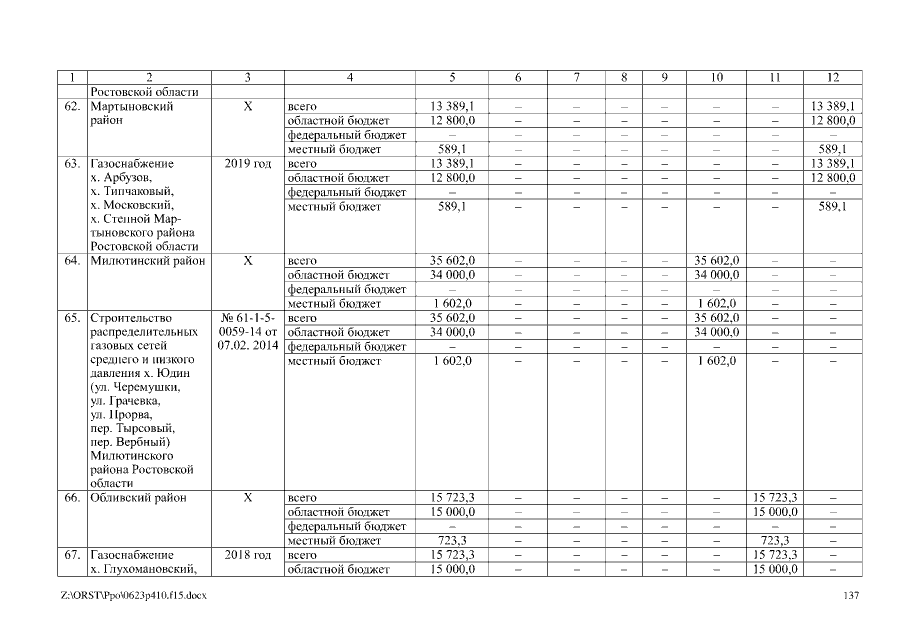 | 1 | 2 | 3 | 4 | 5 | 6 | 7 | 8 | 9 | 10 | 11 | 12 |
|---|---|---|---|---|---|---|---|---|---|---|---|
| | Ростовской области | | | | | | | | | | |
| 62. | Мартыновский район | Х | всего | 13 389,1 | – | – | – | – | – | – | 13 389,1 |
| | | | областной бюджет | 12 800,0 | – | – | – | – | – | – | 12 800,0 |
| | | | федеральный бюджет | – | – | – | – | – | – | – | – |
| | | | местный бюджет | 589,1 | – | – | – | – | – | – | 589,1 |
| 63. | Газоснабжение х. Арбузов, х. Типчаковый, х. Московский, х. Степной Мартыновского района Ростовской области | 2019 год | всего | 13 389,1 | – | – | – | – | – | – | 13 389,1 |
| | | | областной бюджет | 12 800,0 | – | – | – | – | – | – | 12 800,0 |
| | | | федеральный бюджет | – | – | – | – | – | – | – | – |
| | | | местный бюджет | 589,1 | – | – | – | – | – | – | 589,1 |
| 64. | Милютинский район | Х | всего | 35 602,0 | – | – | – | – | 35 602,0 | – | – |
| | | | областной бюджет | 34 000,0 | – | – | – | – | 34 000,0 | – | – |
| | | | федеральный бюджет | – | – | – | – | – | – | – | – |
| | | | местный бюджет | 1 602,0 | – | – | – | – | 1 602,0 | – | – |
| 65. | Строительство распределительных газовых сетей среднего и низкого давления х. Юдин (ул. Черемушки, ул. Грачевка, ул. Прорва, пер. Тырсовый, пер. Вербный) Милютинского района Ростовской области | № 61-1-5-0059-14 от 07.02. 2014 | всего | 35 602,0 | – | – | – | – | 35 602,0 | – | – |
| | | | областной бюджет | 34 000,0 | – | – | – | – | 34 000,0 | – | – |
| | | | федеральный бюджет | – | – | – | – | – | – | – | – |
| | | | местный бюджет | 1 602,0 | – | – | – | – | 1 602,0 | – | – |
| 66. | Обливский район | Х | всего | 15 723,3 | – | – | – | – | – | 15 723,3 | – |
| | | | областной бюджет | 15 000,0 | – | – | – | – | – | 15 000,0 | – |
| | | | федеральный бюджет | – | – | – | – | – | – | – | – |
| | | | местный бюджет | 723,3 | – | – | – | – | – | 723,3 | – |
| 67. | Газоснабжение х. Глухомановский, | 2018 год | всего | 15 723,3 | – | – | – | – | – | 15 723,3 | – |
| | | | областной бюджет | 15 000,0 | – | – | – | – | – | 15 000,0 | – |

Z:\ORST\Ppo\0623p410.f15.docx
137